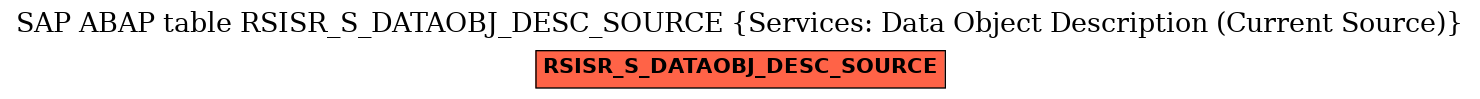 SAP ABAP table RSISR_S_DATAOBJ_DESC_SOURCE {Services: Data Object Description (Current Source)}

RSISR_S_DATAOBJ_DESC_SOURCE